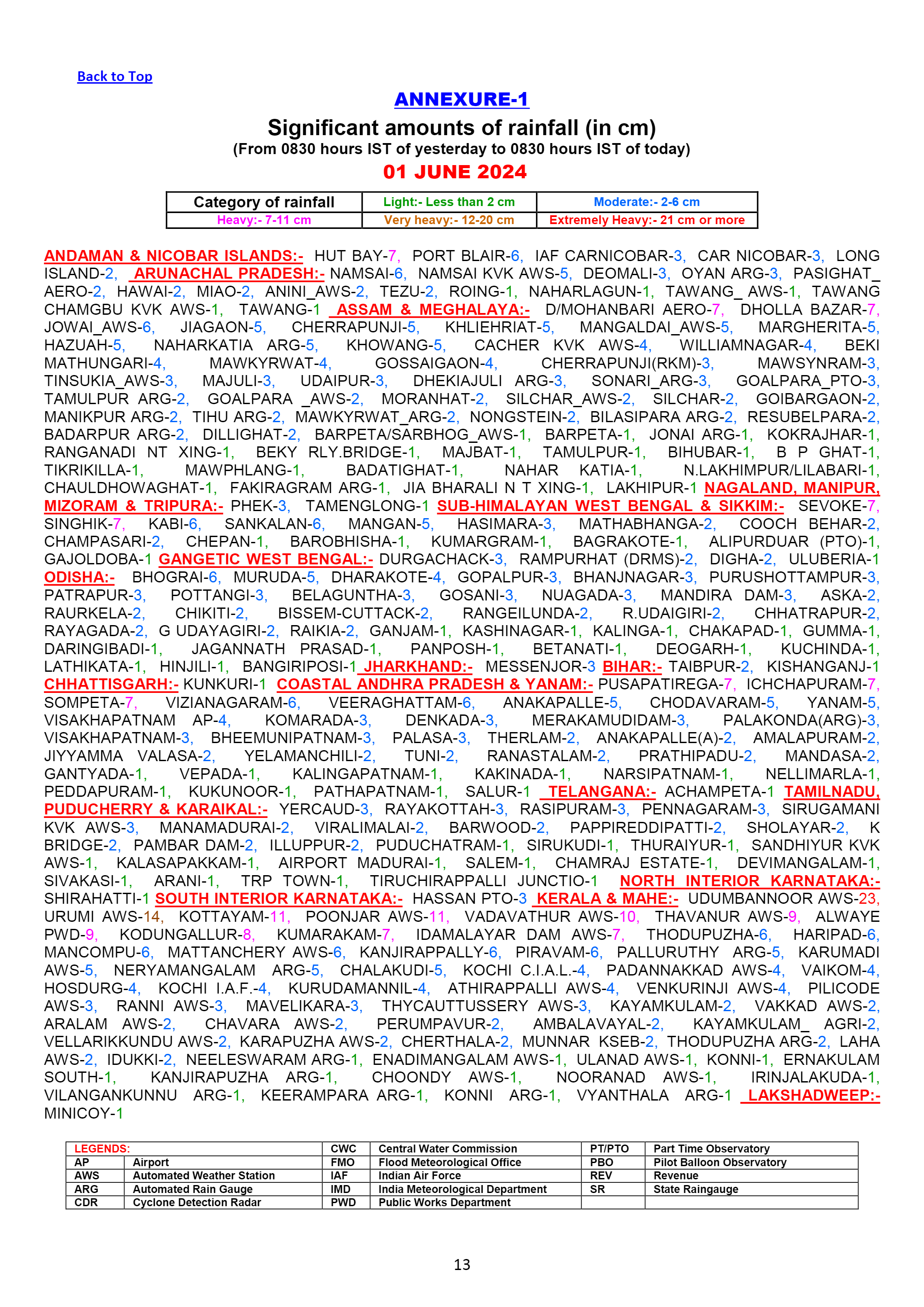 Back to Top

ANNEXURE-1

Significant amounts of rainfall (in cm)
(From 0830 hours IST of yesterday to 0830 hours IST of today)
01 JUNE 2024

| Category of rainfall | Light:- Less than 2 cm | Moderate:- 2-6 cm |
|---|---|---|
| Heavy:- 7-11 cm | Very heavy:- 12-20 cm | Extremely Heavy:- 21 cm or more |

ANDAMAN & NICOBAR ISLANDS:- HUT BAY-7, PORT BLAIR-6, IAF CARNICOBAR-3, CAR NICOBAR-3, LONG ISLAND-2, ARUNACHAL PRADESH:- NAMSAI-6, NAMSAI KVK AWS-5, DEOMALI-3, OYAN ARG-3, PASIGHAT_ AERO-2, HAWAI-2, MIAO-2, ANINI_AWS-2, TEZU-2, ROING-1, NAHARLAGUN-1, TAWANG_ AWS-1, TAWANG CHAMGBU KVK AWS-1, TAWANG-1 ASSAM & MEGHALAYA:- D/MOHANBARI AERO-7, DHOLLA BAZAR-7, JOWAI_AWS-6, JIAGAON-5, CHERRAPUNJI-5, KHLIEHRIAT-5, MANGALDAI_AWS-5, MARGHERITA-5, HAZUAH-5, NAHARKATIA ARG-5, KHOWANG-5, CACHER KVK AWS-4, WILLIAMNAGAR-4, BEKI MATHUNGARI-4, MAWKYRWAT-4, GOSSAIGAON-4, CHERRAPUNJI(RKM)-3, MAWSYNRAM-3, TINSUKIA_AWS-3, MAJULI-3, UDAIPUR-3, DHEKIAJULI ARG-3, SONARI_ARG-3, GOALPARA_PTO-3, TAMULPUR ARG-2, GOALPARA _AWS-2, MORANHAT-2, SILCHAR_AWS-2, SILCHAR-2, GOIBARGAON-2, MANIKPUR ARG-2, TIHU ARG-2, MAWKYRWAT_ARG-2, NONGSTEIN-2, BILASIPARA ARG-2, RESUBELPARA-2, BADARPUR ARG-2, DILLIGHAT-2, BARPETA/SARBHOG_AWS-1, BARPETA-1, JONAI ARG-1, KOKRAJHAR-1, RANGANADI NT XING-1, BEKY RLY.BRIDGE-1, MAJBAT-1, TAMULPUR-1, BIHUBAR-1, B P GHAT-1, TIKRIKILLA-1, MAWPHLANG-1, BADATIGHAT-1, NAHAR KATIA-1, N.LAKHIMPUR/LILABARI-1, CHAULDHOWAGHAT-1, FAKIRAGRAM ARG-1, JIA BHARALI N T XING-1, LAKHIPUR-1 NAGALAND, MANIPUR, MIZORAM & TRIPURA:- PHEK-3, TAMENGLONG-1 SUB-HIMALAYAN WEST BENGAL & SIKKIM:- SEVOKE-7, SINGHIK-7, KABI-6, SANKALAN-6, MANGAN-5, HASIMARA-3, MATHABHANGA-2, COOCH BEHAR-2, CHAMPASARI-2, CHEPAN-1, BAROBHISHA-1, KUMARGRAM-1, BAGRAKOTE-1, ALIPURDUAR (PTO)-1, GAJOLDOBA-1 GANGETIC WEST BENGAL:- DURGACHACK-3, RAMPURHAT (DRMS)-2, DIGHA-2, ULUBERIA-1 ODISHA:- BHOGRAI-6, MURUDA-5, DHARAKOTE-4, GOPALPUR-3, BHANJNAGAR-3, PURUSHOTTAMPUR-3, PATRAPUR-3, POTTANGI-3, BELAGUNTHA-3, GOSANI-3, NUAGADA-3, MANDIRA DAM-3, ASKA-2, RAURKELA-2, CHIKITI-2, BISSEM-CUTTACK-2, RANGEILUNDA-2, R.UDAIGIRI-2, CHHATRAPUR-2, RAYAGADA-2, G UDAYAGIRI-2, RAIKIA-2, GANJAM-1, KASHINAGAR-1, KALINGA-1, CHAKAPAD-1, GUMMA-1, DARINGIBADI-1, JAGANNATH PRASAD-1, PANPOSH-1, BETANATI-1, DEOGARH-1, KUCHINDA-1, LATHIKATA-1, HINJILI-1, BANGIRIPOSI-1 JHARKHAND:- MESSENJOR-3 BIHAR:- TAIBPUR-2, KISHANGANJ-1 CHHATTISGARH:- KUNKURI-1 COASTAL ANDHRA PRADESH & YANAM:- PUSAPATIREGA-7, ICHCHAPURAM-7, SOMPETA-7, VIZIANAGARAM-6, VEERAGHATTAM-6, ANAKAPALLE-5, CHODAVARAM-5, YANAM-5, VISAKHAPATNAM AP-4, KOMARADA-3, DENKADA-3, MERAKAMUDIDAM-3, PALAKONDA(ARG)-3, VISAKHAPATNAM-3, BHEEMUNIPATNAM-3, PALASA-3, THERLAM-2, ANAKAPALLE(A)-2, AMALAPURAM-2, JIYYAMMA VALASA-2, YELAMANCHILI-2, TUNI-2, RANASTALAM-2, PRATHIPADU-2, MANDASA-2, GANTYADA-1, VEPADA-1, KALINGAPATNAM-1, KAKINADA-1, NARSIPATNAM-1, NELLIMARLA-1, PEDDAPURAM-1, KUKUNOOR-1, PATHAPATNAM-1, SALUR-1 TELANGANA:- ACHAMPETA-1 TAMILNADU, PUDUCHERRY & KARAIKAL:- YERCAUD-3, RAYAKOTTAH-3, RASIPURAM-3, PENNAGARAM-3, SIRUGAMANI KVK AWS-3, MANAMADURAI-2, VIRALIMALAI-2, BARWOOD-2, PAPPIREDDIPATTI-2, SHOLAYAR-2, K BRIDGE-2, PAMBAR DAM-2, ILLUPPUR-2, PUDUCHATRAM-1, SIRUKUDI-1, THURAIYUR-1, SANDHIYUR KVK AWS-1, KALASAPAKKAM-1, AIRPORT MADURAI-1, SALEM-1, CHAMRAJ ESTATE-1, DEVIMANGALAM-1, SIVAKASI-1, ARANI-1, TRP TOWN-1, TIRUCHIRAPPALLI JUNCTIO-1 NORTH INTERIOR KARNATAKA:- SHIRAHATTI-1 SOUTH INTERIOR KARNATAKA:- HASSAN PTO-3 KERALA & MAHE:- UDUMBANNOOR AWS-23, URUMI AWS-14, KOTTAYAM-11, POONJAR AWS-11, VADAVATHUR AWS-10, THAVANUR AWS-9, ALWAYE PWD-9, KODUNGALLUR-8, KUMARAKAM-7, IDAMALAYAR DAM AWS-7, THODUPUZHA-6, HARIPAD-6, MANCOMPU-6, MATTANCHERY AWS-6, KANJIRAPPALLY-6, PIRAVAM-6, PALLURUTHY ARG-5, KARUMADI AWS-5, NERYAMANGALAM ARG-5, CHALAKUDI-5, KOCHI C.I.A.L.-4, PADANNAKKAD AWS-4, VAIKOM-4, HOSDURG-4, KOCHI I.A.F.-4, KURUDAMANNIL-4, ATHIRAPPALLI AWS-4, VENKURINJI AWS-4, PILICODE AWS-3, RANNI AWS-3, MAVELIKARA-3, THYCAUTTUSSERY AWS-3, KAYAMKULAM-2, VAKKAD AWS-2, ARALAM AWS-2, CHAVARA AWS-2, PERUMPAVUR-2, AMBALAVAYAL-2, KAYAMKULAM_ AGRI-2, VELLARIKKUNDU AWS-2, KARAPUZHA AWS-2, CHERTHALA-2, MUNNAR KSEB-2, THODUPUZHA ARG-2, LAHA AWS-2, IDUKKI-2, NEELESWARAM ARG-1, ENADIMANGALAM AWS-1, ULANAD AWS-1, KONNI-1, ERNAKULAM SOUTH-1, KANJIRAPUZHA ARG-1, CHOONDY AWS-1, NOORANAD AWS-1, IRINJALAKUDA-1, VILANGANKUNNU ARG-1, KEERAMPARA ARG-1, KONNI ARG-1, VYANTHALA ARG-1 LAKSHADWEEP:- MINICOY-1

| LEGENDS: | | CWC | Central Water Commission | PT/PTO | Part Time Observatory |
|---|---|---|---|---|---|
| AP | Airport | FMO | Flood Meteorological Office | PBO | Pilot Balloon Observatory |
| AWS | Automated Weather Station | IAF | Indian Air Force | REV | Revenue |
| ARG | Automated Rain Gauge | IMD | India Meteorological Department | SR | State Raingauge |
| CDR | Cyclone Detection Radar | PWD | Public Works Department | | |

13